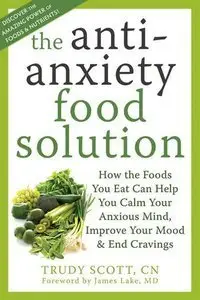 DISCOVER THE AMAZING POWER OF FOODS & NUTRIENTS!

the anti-anxiety food solution

How the Foods You Eat Can Help You Calm Your Anxious Mind, Improve Your Mood & End Cravings

TRUDY SCOTT, CN
Foreword by James Lake, MD